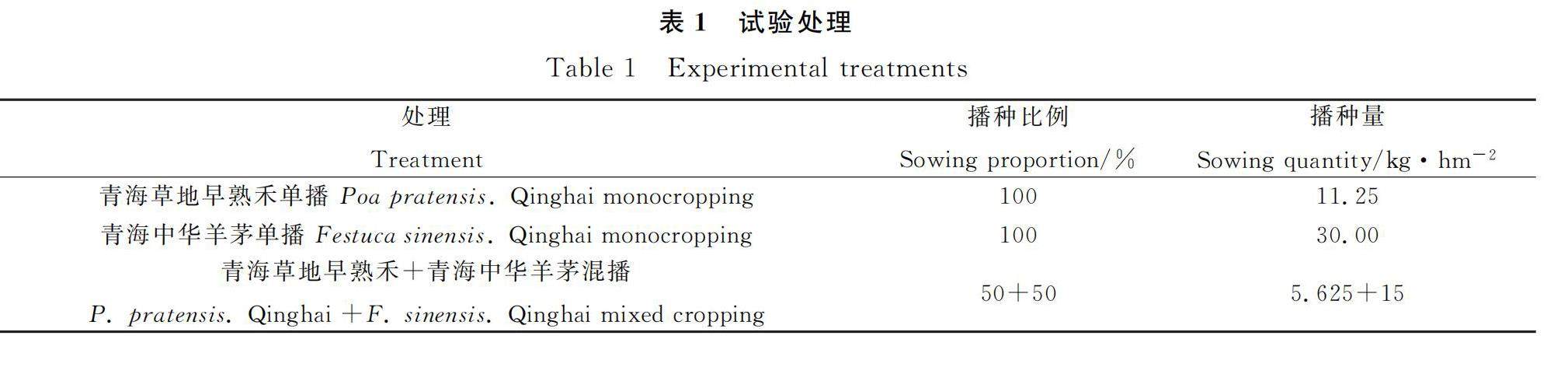 表1 试验处理

Table 1 Experimental treatments

| 处理 Treatment | 播种比例 Sowing proportion/% | 播种量 Sowing quantity/kg·$hm^{-2}$ |
|---|---|---|
| 青海草地早熟禾单播 Poa pratensis. Qinghai monocropping | 100 | 11.25 |
| 青海中华羊茅单播 Festuca sinensis. Qinghai monocropping | 100 | 30.00 |
| 青海草地早熟禾+青海中华羊茅混播 P. pratensis. Qinghai +F. sinensis. Qinghai mixed cropping | 50+50 | 5.625+15 |